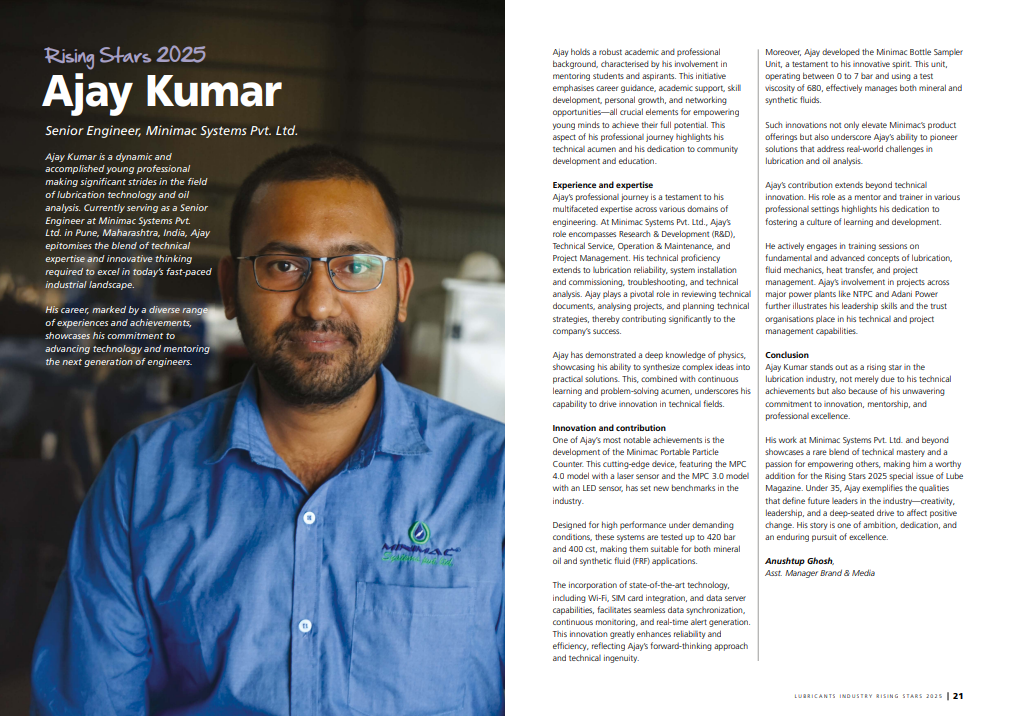 Rising Stars 2025
Ajay Kumar

Senior Engineer, Minimac Systems Pvt. Ltd.

Ajay Kumar is a dynamic and accomplished young professional making significant strides in the field of lubrication technology and oil analysis. Currently serving as a Senior Engineer at Minimac Systems Pvt. Ltd. in Pune, Maharashtra, India, Ajay epitomises the blend of technical expertise and innovative thinking required to excel in today's fast-paced industrial landscape.

His career, marked by a diverse range of experiences and achievements, showcases his commitment to advancing technology and mentoring the next generation of engineers.

MINIMAC

Ajay holds a robust academic and professional background, characterised by his involvement in mentoring students and aspirants. This initiative emphasises career guidance, academic support, skill development, personal growth, and networking opportunities—all crucial elements for empowering young minds to achieve their full potential. This aspect of his professional journey highlights his technical acumen and his dedication to community development and education.

Experience and expertise
Ajay's professional journey is a testament to his multifaceted expertise across various domains of engineering. At Minimac Systems Pvt. Ltd., Ajay's role encompasses Research & Development (R&D), Technical Service, Operation & Maintenance, and Project Management. His technical proficiency extends to lubrication reliability, system installation and commissioning, troubleshooting, and technical analysis. Ajay plays a pivotal role in reviewing technical documents, analysing projects, and planning technical strategies, thereby contributing significantly to the company's success.

Ajay has demonstrated a deep knowledge of physics, showcasing his ability to synthesize complex ideas into practical solutions. This, combined with continuous learning and problem-solving acumen, underscores his capability to drive innovation in technical fields.

Innovation and contribution
One of Ajay's most notable achievements is the development of the Minimac Portable Particle Counter. This cutting-edge device, featuring the MPC 4.0 model with a laser sensor and the MPC 3.0 model with an LED sensor, has set new benchmarks in the industry.

Designed for high performance under demanding conditions, these systems are tested up to 420 bar and 400 cst, making them suitable for both mineral oil and synthetic fluid (FRF) applications.

The incorporation of state-of-the-art technology, including Wi-Fi, SIM card integration, and data server capabilities, facilitates seamless data synchronization, continuous monitoring, and real-time alert generation. This innovation greatly enhances reliability and efficiency, reflecting Ajay's forward-thinking approach and technical ingenuity.

Moreover, Ajay developed the Minimac Bottle Sampler Unit, a testament to his innovative spirit. This unit, operating between 0 to 7 bar and using a test viscosity of 680, effectively manages both mineral and synthetic fluids.

Such innovations not only elevate Minimac's product offerings but also underscore Ajay's ability to pioneer solutions that address real-world challenges in lubrication and oil analysis.

Ajay's contribution extends beyond technical innovation. His role as a mentor and trainer in various professional settings highlights his dedication to fostering a culture of learning and development.

He actively engages in training sessions on fundamental and advanced concepts of lubrication, fluid mechanics, heat transfer, and project management. Ajay's involvement in projects across major power plants like NTPC and Adani Power further illustrates his leadership skills and the trust organisations place in his technical and project management capabilities.

Conclusion
Ajay Kumar stands out as a rising star in the lubrication industry, not merely due to his technical achievements but also because of his unwavering commitment to innovation, mentorship, and professional excellence.

His work at Minimac Systems Pvt. Ltd. and beyond showcases a rare blend of technical mastery and a passion for empowering others, making him a worthy addition for the Rising Stars 2025 special issue of Lube Magazine. Under 35, Ajay exemplifies the qualities that define future leaders in the industry—creativity, leadership, and a deep-seated drive to affect positive change. His story is one of ambition, dedication, and an enduring pursuit of excellence.

Anushtup Ghosh,
Asst. Manager Brand & Media

LUBRICANTS INDUSTRY RISING STARS 2025 | 21